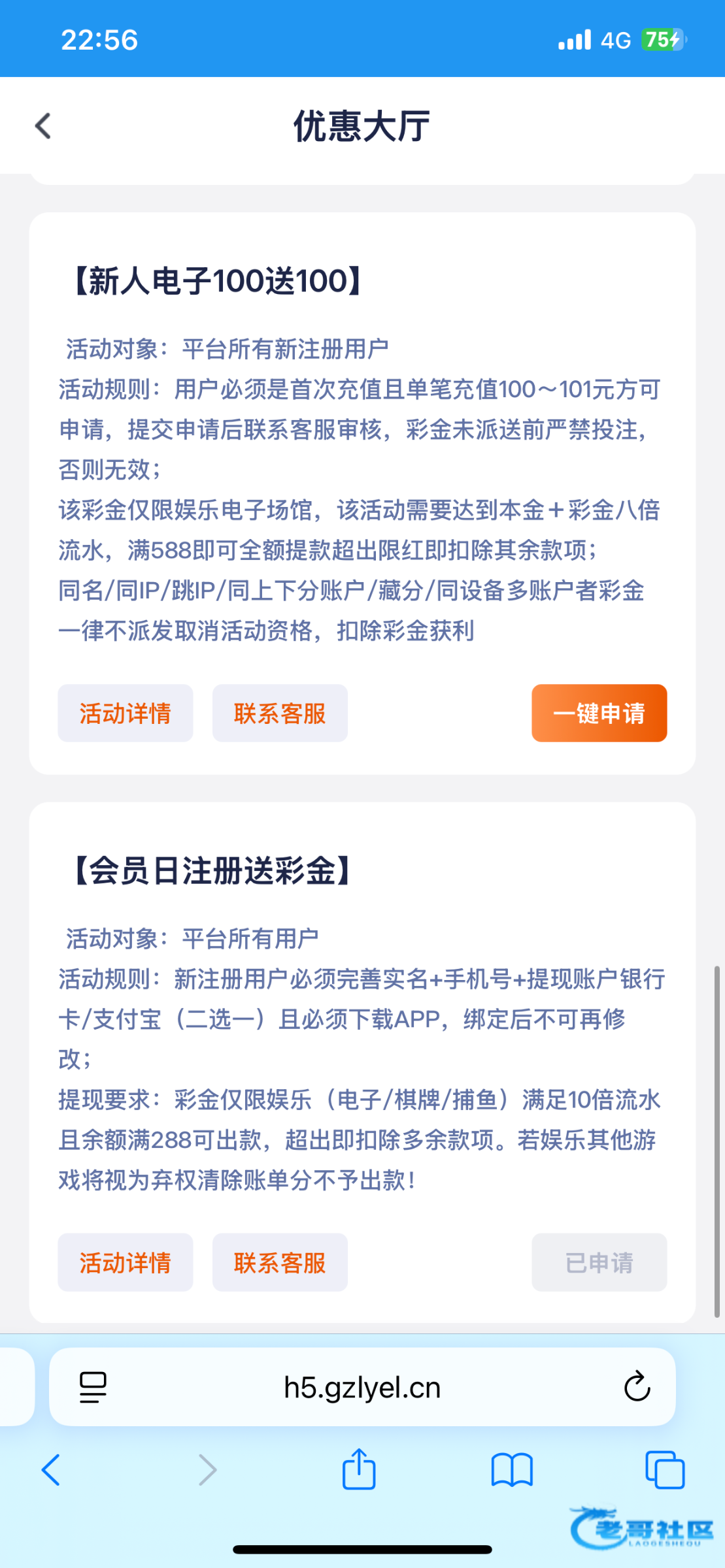 22:56

4G 75

优惠大厅

【新人电子100送100】

活动对象：平台所有新注册用户
活动规则：用户必须是首次充值且单笔充值100～101元方可申请，提交申请后联系客服审核，彩金未派送前严禁投注，否则无效；
该彩金仅限娱乐电子场馆，该活动需要达到本金＋彩金八倍流水，满588即可全额提款超出限红即扣除其余款项；
同名/同IP/跳IP/同上下分账户/藏分/同设备多账户者彩金一律不派发取消活动资格，扣除彩金获利

活动详情 联系客服 一键申请

【会员日注册送彩金】

活动对象：平台所有用户
活动规则：新注册用户必须完善实名+手机号+提现账户银行卡/支付宝（二选一）且必须下载APP，绑定后不可再修改；
提现要求：彩金仅限娱乐（电子/棋牌/捕鱼）满足10倍流水且余额满288可出款，超出即扣除多余款项。若娱乐其他游戏将视为弃权清除账单分不予出款！

活动详情 联系客服 已申请

h5.gzlyel.cn

老哥社区 LAOGESHEQU